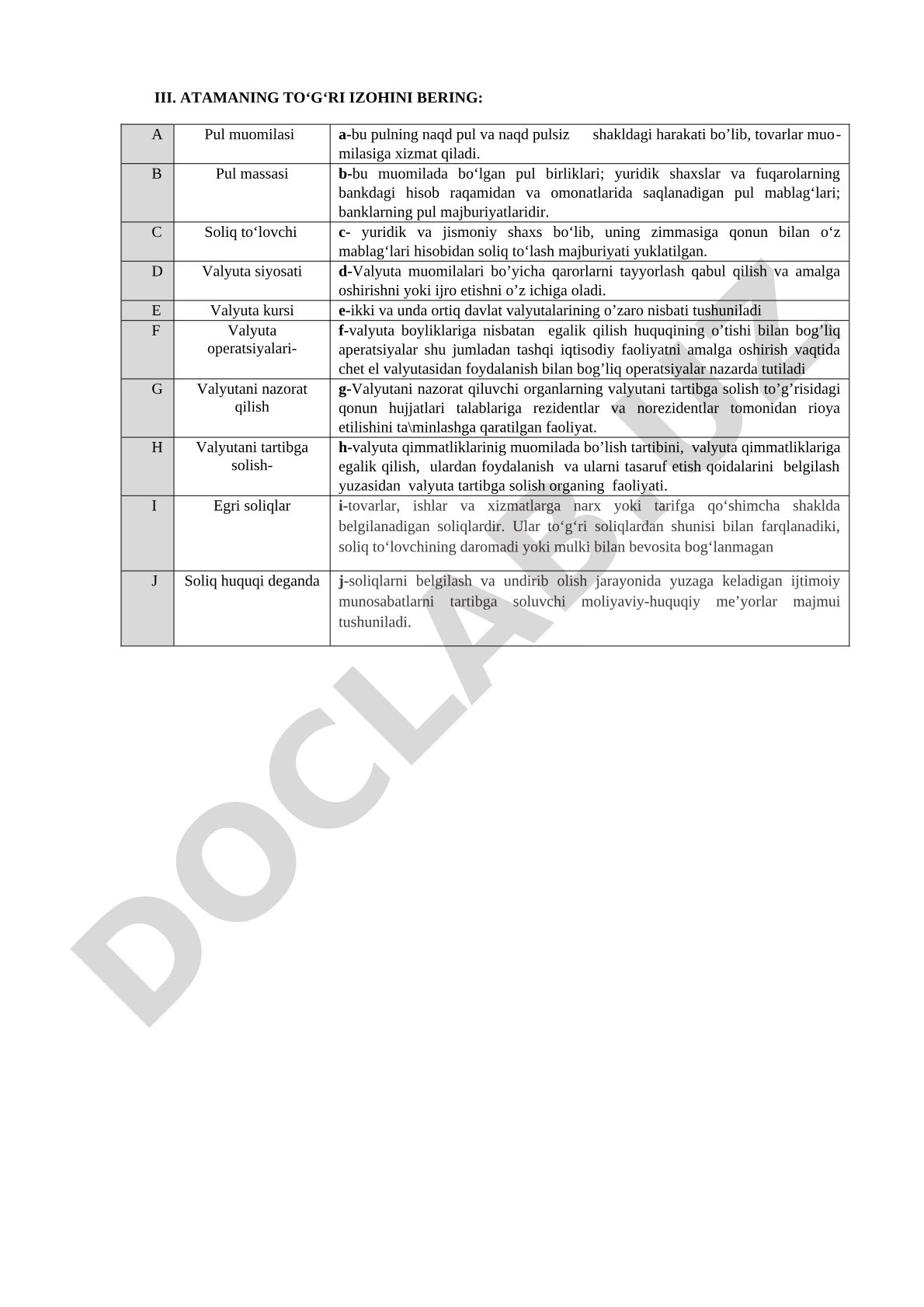 III. ATAMANING TO‘G‘RI IZOHINI BERING:

| A | Pul muomilasi | a-bu pulning naqd pul va naqd pulsiz shakldagi harakati bo’lib, tovarlar muomilasiga xizmat qiladi. |
|---|---|---|
| B | Pul massasi | b-bu muomilada bo‘lgan pul birliklari; yuridik shaxslar va fuqarolarning bankdagi hisob raqamidan va omonatlarida saqlanadigan pul mablag‘lari; banklarning pul majburiyatlaridir. |
| C | Soliq to‘lovchi | c- yuridik va jismoniy shaxs bo‘lib, uning zimmasiga qonun bilan o‘z mablag‘lari hisobidan soliq to‘lash majburiyati yuklatilgan. |
| D | Valyuta siyosati | d-Valyuta muomilalari bo’yicha qarorlarni tayyorlash qabul qilish va amalga oshirishni yoki ijro etishni o’z ichiga oladi. |
| E | Valyuta kursi | e-ikki va unda ortiq davlat valyutalarining o’zaro nisbati tushuniladi |
| F | Valyuta operatsiyalari- | f-valyuta boyliklariga nisbatan egalik qilish huquqining o’tishi bilan bog’liq aperatsiyalar shu jumladan tashqi iqtisodiy faoliyatni amalga oshirish vaqtida chet el valyutasidan foydalanish bilan bog’liq operatsiyalar nazarda tutiladi |
| G | Valyutani nazorat qilish | g-Valyutani nazorat qiluvchi organlarning valyutani tartibga solish to’g’risidagi qonun hujjatlari talablariga rezidentlar va norezidentlar tomonidan rioya etilishini ta\minlashga qaratilgan faoliyat. |
| H | Valyutani tartibga solish- | h-valyuta qimmatliklarinig muomilada bo’lish tartibini, valyuta qimmatliklariga egalik qilish, ulardan foydalanish va ularni tasaruf etish qoidalarini belgilash yuzasidan valyuta tartibga solish organing faoliyati. |
| I | Egri soliqlar | i-tovarlar, ishlar va xizmatlarga narx yoki tarifga qo‘shimcha shaklda belgilanadigan soliqlardir. Ular to‘g‘ri soliqlardan shunisi bilan farqlanadiki, soliq to‘lovchining daromadi yoki mulki bilan bevosita bog‘lanmagan |
| J | Soliq huquqi deganda | j-soliqlarni belgilash va undirib olish jarayonida yuzaga keladigan ijtimoiy munosabatlarni tartibga soluvchi moliyaviy-huquqiy me’yorlar majmui tushuniladi. |

DOCLAB.UZ